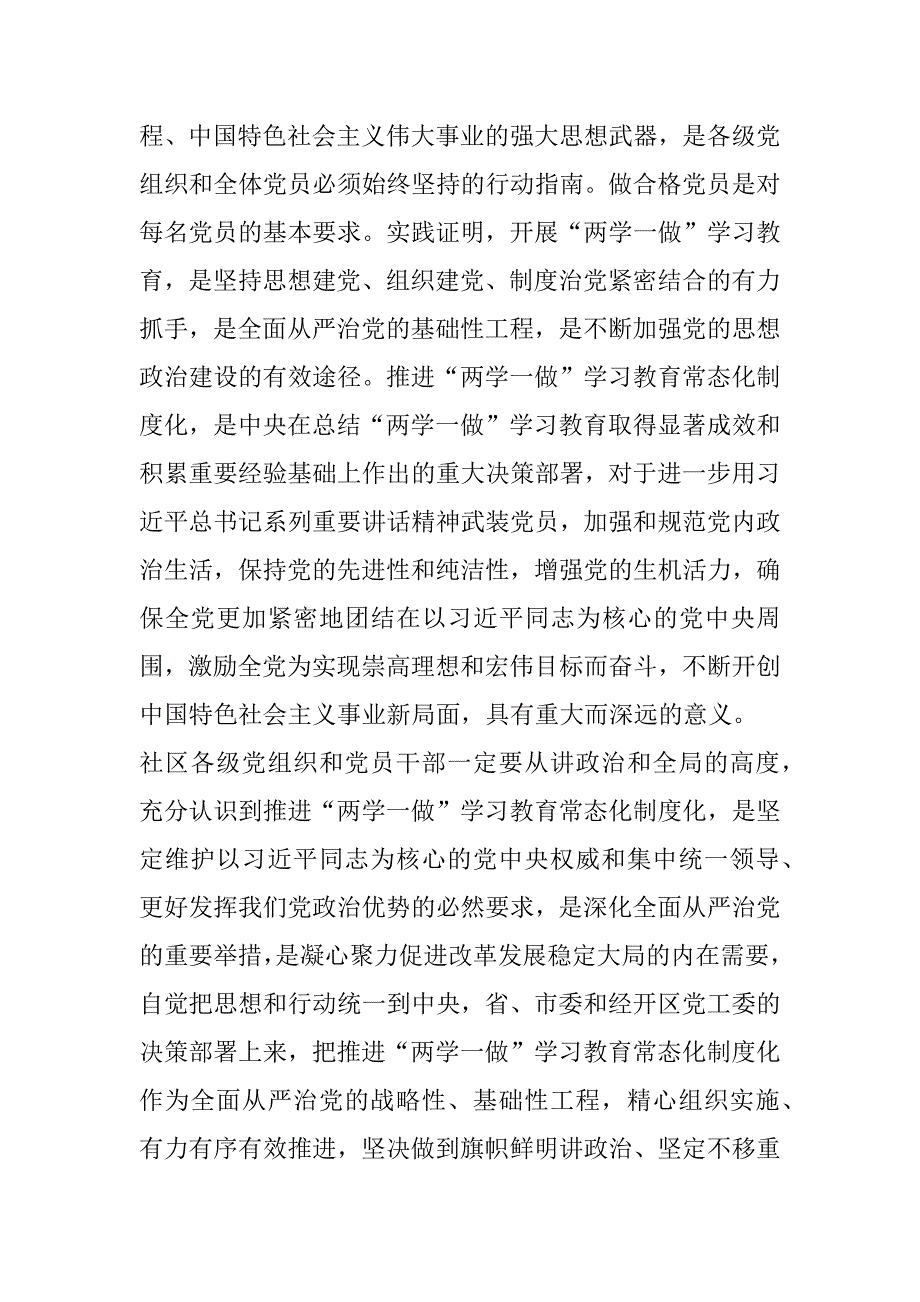 程、中国特色社会主义伟大事业的强大思想武器，是各级党组织和全体党员必须始终坚持的行动指南。做合格党员是对每名党员的基本要求。实践证明，开展“两学一做”学习教育，是坚持思想建党、组织建党、制度治党紧密结合的有力抓手，是全面从严治党的基础性工程，是不断加强党的思想政治建设的有效途径。推进“两学一做”学习教育常态化制度化，是中央在总结“两学一做”学习教育取得显著成效和积累重要经验基础上作出的重大决策部署，对于进一步用习近平总书记系列重要讲话精神武装党员，加强和规范党内政治生活，保持党的先进性和纯洁性，增强党的生机活力，确保全党更加紧密地团结在以习近平同志为核心的党中央周围，激励全党为实现崇高理想和宏伟目标而奋斗，不断开创中国特色社会主义事业新局面，具有重大而深远的意义。

社区各级党组织和党员干部一定要从讲政治和全局的高度，充分认识到推进“两学一做”学习教育常态化制度化，是坚定维护以习近平同志为核心的党中央权威和集中统一领导、更好发挥我们党政治优势的必然要求，是深化全面从严治党的重要举措，是凝心聚力促进改革发展稳定大局的内在需要，自觉把思想和行动统一到中央，省、市委和经开区党工委的决策部署上来，把推进“两学一做”学习教育常态化制度化作为全面从严治党的战略性、基础性工程，精心组织实施、有力有序有效推进，坚决做到旗帜鲜明讲政治、坚定不移重